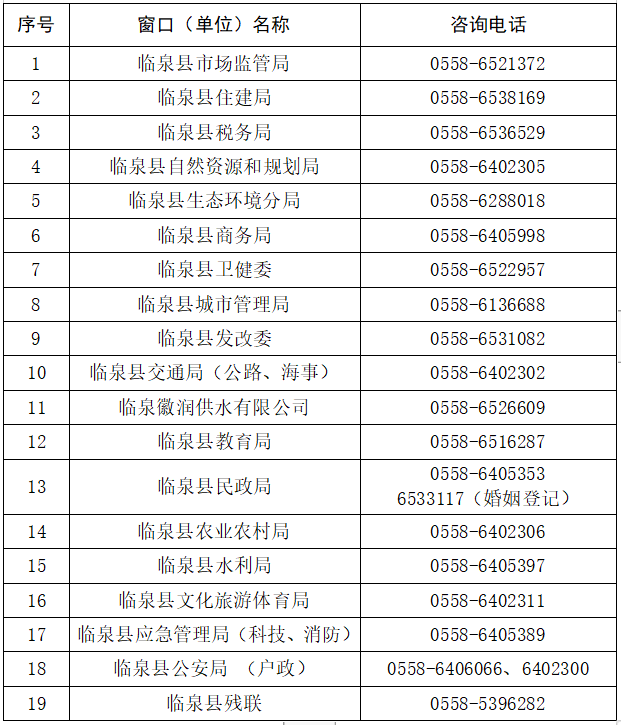 | 序号 | 窗口（单位）名称 | 咨询电话 |
|---|---|---|
| 1 | 临泉县市场监管局 | 0558-6521372 |
| 2 | 临泉县住建局 | 0558-6538169 |
| 3 | 临泉县税务局 | 0558-6536529 |
| 4 | 临泉县自然资源和规划局 | 0558-6402305 |
| 5 | 临泉县生态环境分局 | 0558-6288018 |
| 6 | 临泉县商务局 | 0558-6405998 |
| 7 | 临泉县卫健委 | 0558-6522957 |
| 8 | 临泉县城市管理局 | 0558-6136688 |
| 9 | 临泉县发改委 | 0558-6531082 |
| 10 | 临泉县交通局（公路、海事） | 0558-6402302 |
| 11 | 临泉徽润供水有限公司 | 0558-6526609 |
| 12 | 临泉县教育局 | 0558-6516287 |
| 13 | 临泉县民政局 | 0558-6405353 6533117（婚姻登记） |
| 14 | 临泉县农业农村局 | 0558-6402306 |
| 15 | 临泉县水利局 | 0558-6405397 |
| 16 | 临泉县文化旅游体育局 | 0558-6402311 |
| 17 | 临泉县应急管理局（科技、消防） | 0558-6405389 |
| 18 | 临泉县公安局 （户政） | 0558-6406066、6402300 |
| 19 | 临泉县残联 | 0558-5396282 |